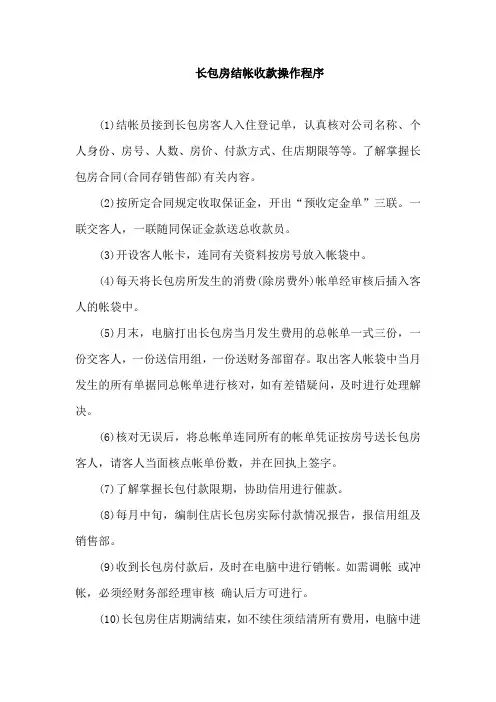 长包房结帐收款操作程序

(1)结帐员接到长包房客人入住登记单，认真核对公司名称、个人身份、房号、人数、房价、付款方式、住店期限等等。了解掌握长包房合同(合同存销售部)有关内容。

(2)按所定合同规定收取保证金，开出“预收定金单”三联。一联交客人，一联随同保证金款送总收款员。

(3)开设客人帐卡，连同有关资料按房号放入帐袋中。

(4)每天将长包房所发生的消费(除房费外)帐单经审核后插入客人的帐袋中。

(5)月末，电脑打出长包房当月发生费用的总帐单一式三份，一份交客人，一份送信用组，一份送财务部留存。取出客人帐袋中当月发生的所有单据同总帐单进行核对，如有差错疑问，及时进行处理解决。

(6)核对无误后，将总帐单连同所有的帐单凭证按房号送长包房客人，请客人当面核点帐单份数，并在回执上签字。

(7)了解掌握长包付款限期，协助信用进行催款。

(8)每月中旬，编制住店长包房实际付款情况报告，报信用组及销售部。

(9)收到长包房付款后，及时在电脑中进行销帐。如需调帐 或冲帐，必须经财务部经理审核 确认后方可进行。

(10)长包房住店期满结束，如不续住须结清所有费用，电脑中进